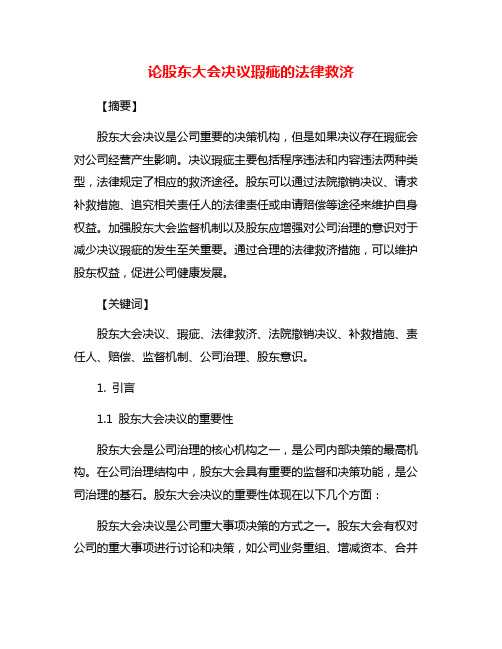 论股东大会决议瑕疵的法律救济

【摘要】

股东大会决议是公司重要的决策机构，但是如果决议存在瑕疵会对公司经营产生影响。决议瑕疵主要包括程序违法和内容违法两种类型，法律规定了相应的救济途径。股东可以通过法院撤销决议、请求补救措施、追究相关责任人的法律责任或申请赔偿等途径来维护自身权益。加强股东大会监督机制以及股东应增强对公司治理的意识对于减少决议瑕疵的发生至关重要。通过合理的法律救济措施，可以维护股东权益，促进公司健康发展。

【关键词】

股东大会决议、瑕疵、法律救济、法院撤销决议、补救措施、责任人、赔偿、监督机制、公司治理、股东意识。

1. 引言

1.1 股东大会决议的重要性

股东大会是公司治理的核心机构之一，是公司内部决策的最高机构。在公司治理结构中，股东大会具有重要的监督和决策功能，是公司治理的基石。股东大会决议的重要性体现在以下几个方面：

股东大会决议是公司重大事项决策的方式之一。股东大会有权对公司的重大事项进行讨论和决策，如公司业务重组、增减资本、合并